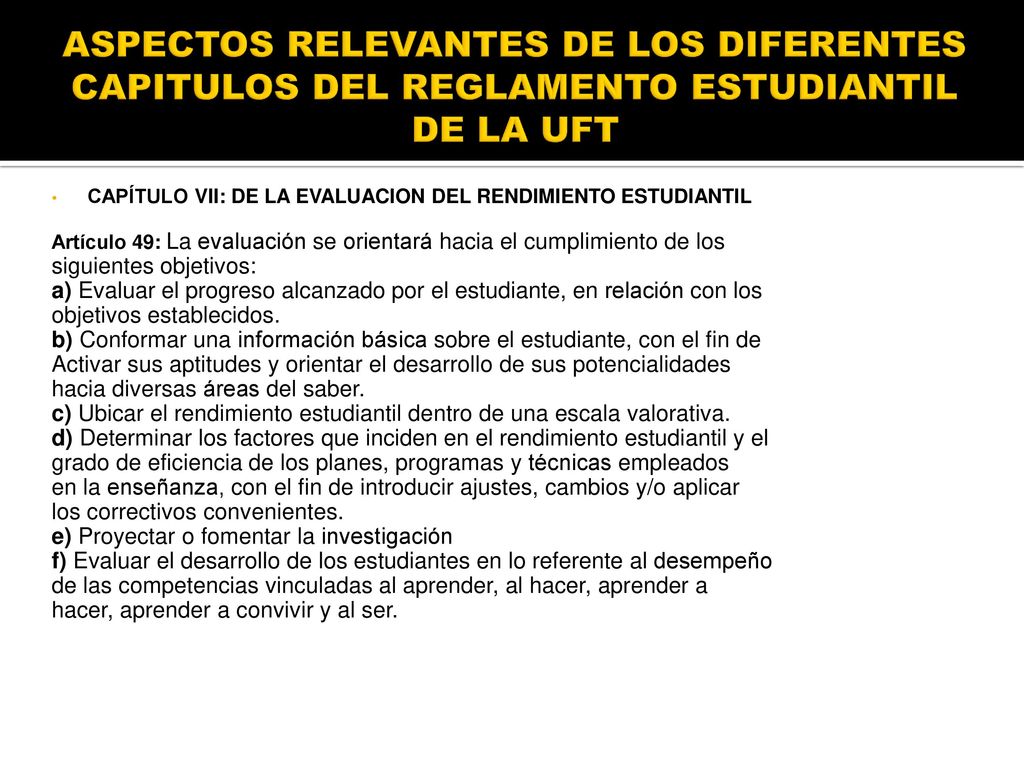 ASPECTOS RELEVANTES DE LOS DIFERENTES CAPITULOS DEL REGLAMENTO ESTUDIANTIL DE LA UFT

• CAPÍTULO VII: DE LA EVALUACION DEL RENDIMIENTO ESTUDIANTIL

Artículo 49: La evaluación se orientará hacia el cumplimiento de los siguientes objetivos:
a) Evaluar el progreso alcanzado por el estudiante, en relación con los objetivos establecidos.
b) Conformar una información básica sobre el estudiante, con el fin de Activar sus aptitudes y orientar el desarrollo de sus potencialidades hacia diversas áreas del saber.
c) Ubicar el rendimiento estudiantil dentro de una escala valorativa.
d) Determinar los factores que inciden en el rendimiento estudiantil y el grado de eficiencia de los planes, programas y técnicas empleados en la enseñanza, con el fin de introducir ajustes, cambios y/o aplicar los correctivos convenientes.
e) Proyectar o fomentar la investigación
f) Evaluar el desarrollo de los estudiantes en lo referente al desempeño de las competencias vinculadas al aprender, al hacer, aprender a hacer, aprender a convivir y al ser.